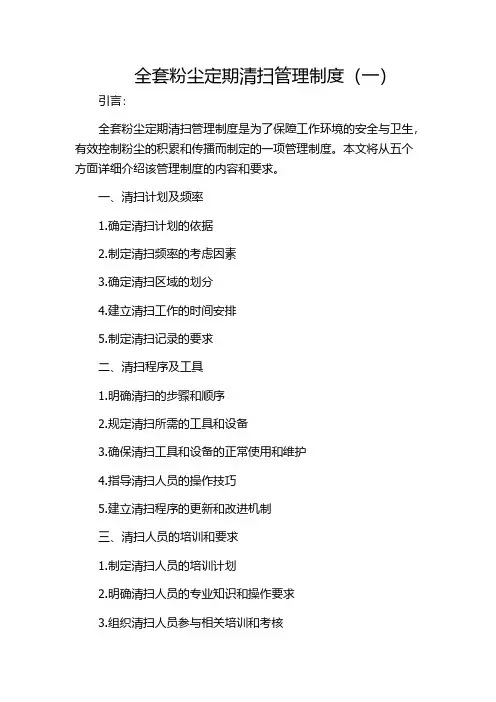 全套粉尘定期清扫管理制度（一）

引言:

全套粉尘定期清扫管理制度是为了保障工作环境的安全与卫生，有效控制粉尘的积累和传播而制定的一项管理制度。本文将从五个方面详细介绍该管理制度的内容和要求。

一、清扫计划及频率

1.确定清扫计划的依据

2.制定清扫频率的考虑因素

3.确定清扫区域的划分

4.建立清扫工作的时间安排

5.制定清扫记录的要求

二、清扫程序及工具

1.明确清扫的步骤和顺序

2.规定清扫所需的工具和设备

3.确保清扫工具和设备的正常使用和维护

4.指导清扫人员的操作技巧

5.建立清扫程序的更新和改进机制

三、清扫人员的培训和要求

1.制定清扫人员的培训计划

2.明确清扫人员的专业知识和操作要求

3.组织清扫人员参与相关培训和考核